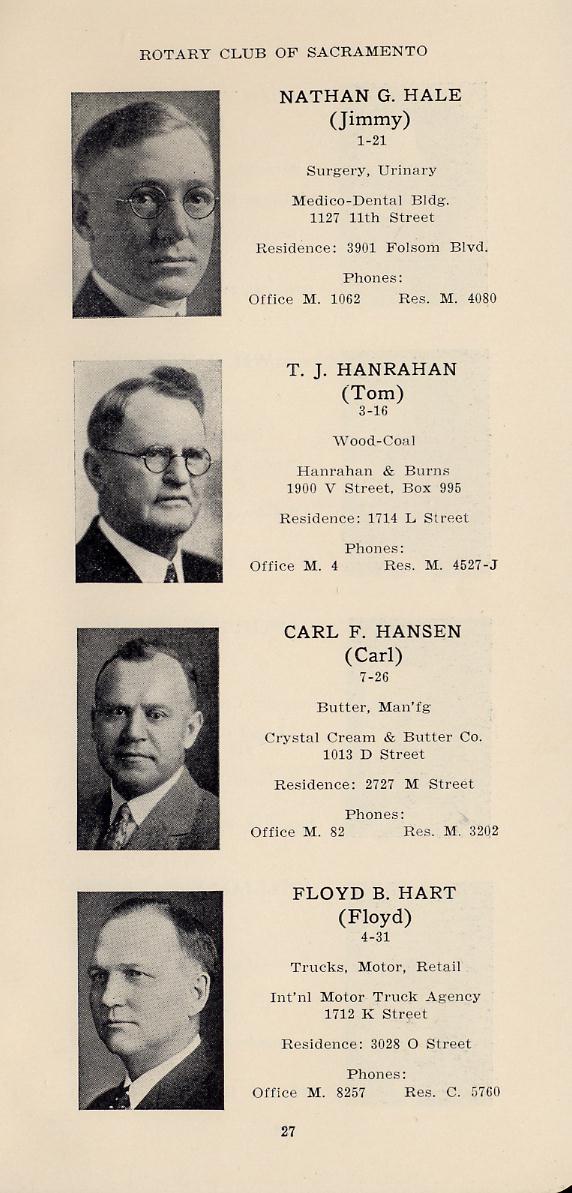 ROTARY CLUB OF SACRAMENTO

NATHAN G. HALE
(Jimmy)
1-21

Surgery, Urinary

Medico-Dental Bldg.
1127 11th Street

Residence: 3901 Folsom Blvd.

Phones:
Office M. 1062 Res. M. 4080

T. J. HANRAHAN
(Tom)
3-16

Wood-Coal

Hanrahan & Burns
1900 V Street, Box 995

Residence: 1714 L Street

Phones:
Office M. 4 Res. M. 4527-J

CARL F. HANSEN
(Carl)
7-26

Butter, Man'fg

Crystal Cream & Butter Co.
1013 D Street

Residence: 2727 M Street

Phones:
Office M. 82 Res. M. 3202

FLOYD B. HART
(Floyd)
4-31

Trucks, Motor, Retail

Int'nl Motor Truck Agency
1712 K Street

Residence: 3028 O Street

Phones:
Office M. 8257 Res. C. 5760

27